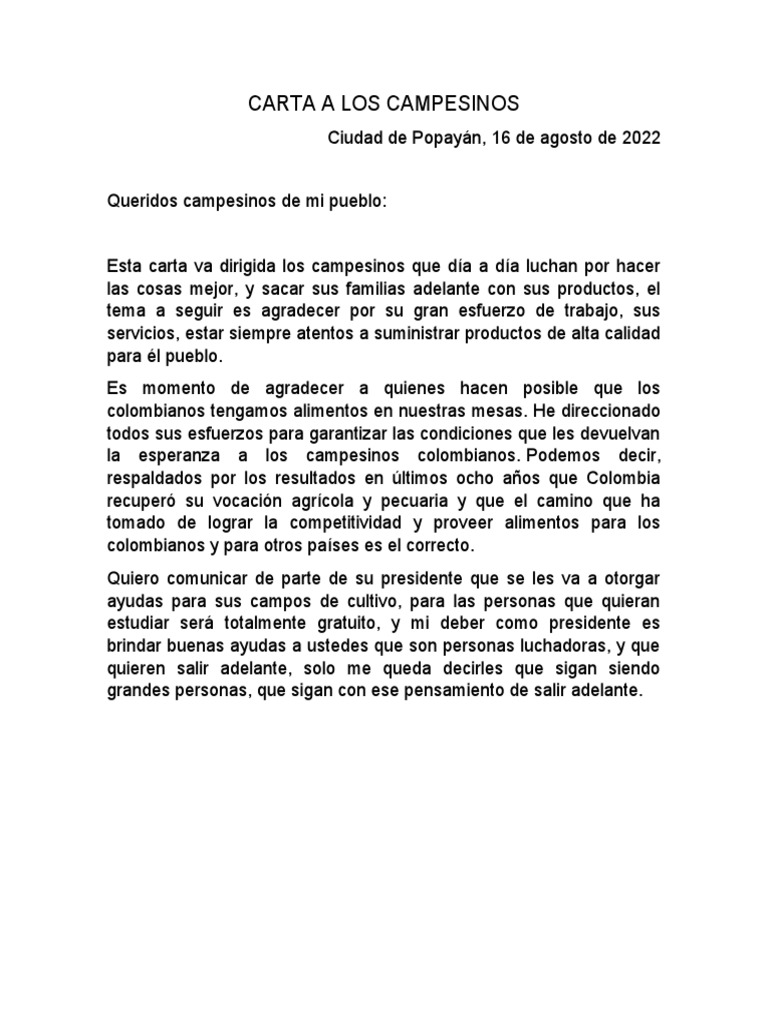 CARTA A LOS CAMPESINOS

Ciudad de Popayán, 16 de agosto de 2022

Queridos campesinos de mi pueblo:

Esta carta va dirigida los campesinos que día a día luchan por hacer las cosas mejor, y sacar sus familias adelante con sus productos, el tema a seguir es agradecer por su gran esfuerzo de trabajo, sus servicios, estar siempre atentos a suministrar productos de alta calidad para él pueblo.

Es momento de agradecer a quienes hacen posible que los colombianos tengamos alimentos en nuestras mesas. He direccionado todos sus esfuerzos para garantizar las condiciones que les devuelvan la esperanza a los campesinos colombianos. Podemos decir, respaldados por los resultados en últimos ocho años que Colombia recuperó su vocación agrícola y pecuaria y que el camino que ha tomado de lograr la competitividad y proveer alimentos para los colombianos y para otros países es el correcto.

Quiero comunicar de parte de su presidente que se les va a otorgar ayudas para sus campos de cultivo, para las personas que quieran estudiar será totalmente gratuito, y mi deber como presidente es brindar buenas ayudas a ustedes que son personas luchadoras, y que quieren salir adelante, solo me queda decirles que sigan siendo grandes personas, que sigan con ese pensamiento de salir adelante.